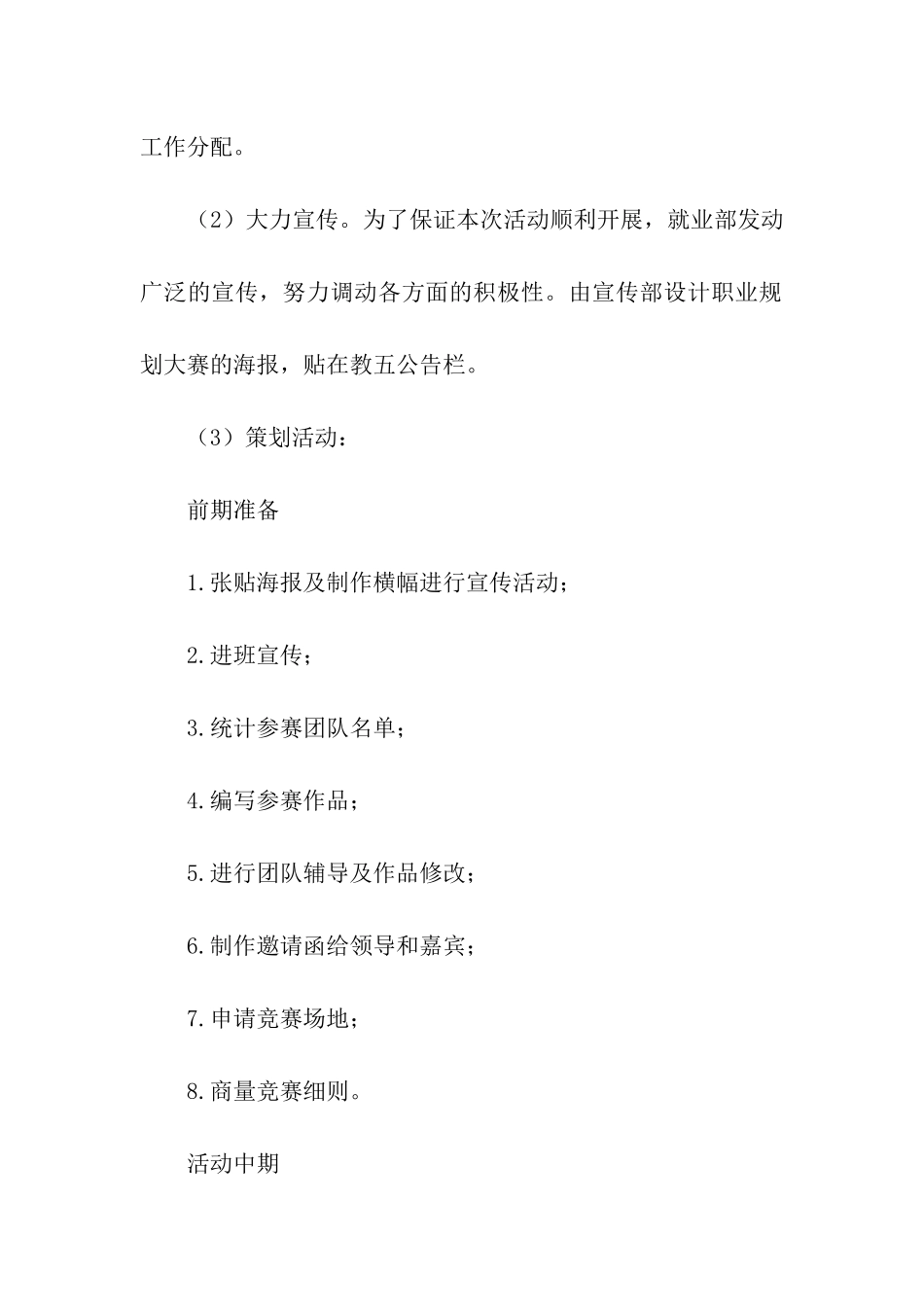 工作分配。

（2）大力宣传。为了保证本次活动顺利开展，就业部发动广泛的宣传，努力调动各方面的积极性。由宣传部设计职业规划大赛的海报，贴在教五公告栏。

（3）策划活动：

前期准备

1.张贴海报及制作横幅进行宣传活动；

2.进班宣传；

3.统计参赛团队名单；

4.编写参赛作品；

5.进行团队辅导及作品修改；

6.制作邀请函给领导和嘉宾；

7.申请竞赛场地；

8.商量竞赛细则。

活动中期